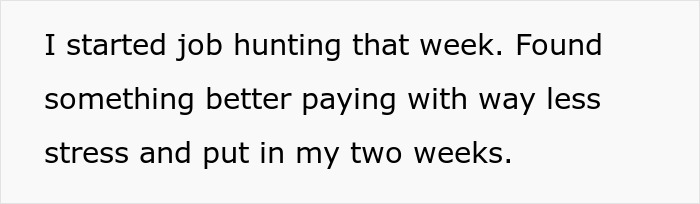 I started job hunting that week. Found something better paying with way less stress and put in my two weeks.